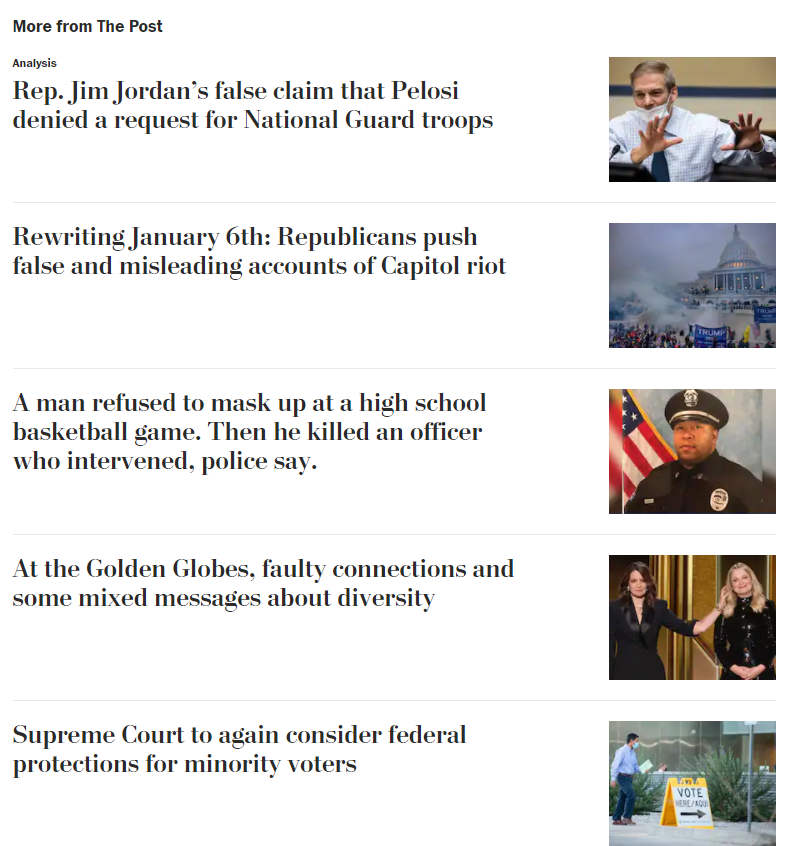 More from The Post

Analysis

Rep. Jim Jordan's false claim that Pelosi denied a request for National Guard troops

Rewriting January 6th: Republicans push false and misleading accounts of Capitol riot

TRUMP

TRUMP

A man refused to mask up at a high school basketball game. Then he killed an officer who intervened, police say.

At the Golden Globes, faulty connections and some mixed messages about diversity

Supreme Court to again consider federal protections for minority voters

VOTE
HERE/AQUI